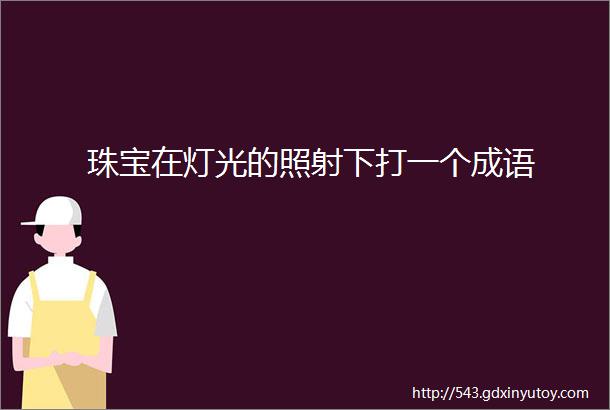 珠宝在灯光的照射下打一个成语

http://543.gdxinyutoy.com